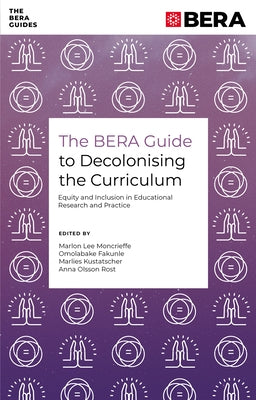 THE BERA GUIDES

BERA

The BERA Guide to Decolonising the Curriculum

Equity and Inclusion in Educational Research and Practice

EDITED BY

Marlon Lee Moncrieffe
Omolabake Fakunle
Marlies Kustatscher
Anna Olsson Rost